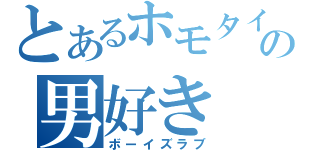 とあるホモタイの
男好き
ボーイズラブ